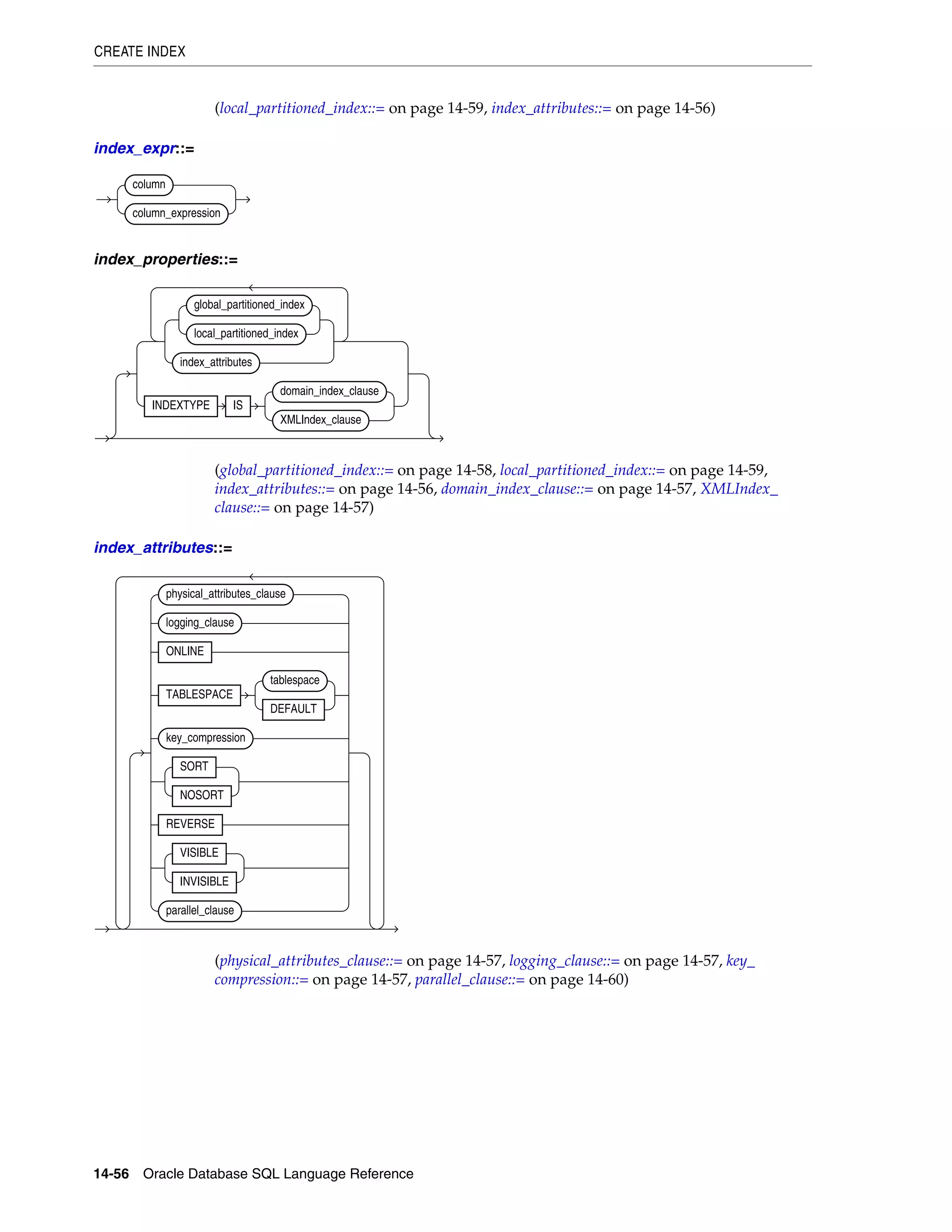 CREATE INDEX

(local_partitioned_index::= on page 14-59, index_attributes::= on page 14-56)

index_expr::=

column

column_expression

index_properties::=

global_partitioned_index

local_partitioned_index

index_attributes

INDEXTYPE IS domain_index_clause

XMLIndex_clause

(global_partitioned_index::= on page 14-58, local_partitioned_index::= on page 14-59, index_attributes::= on page 14-56, domain_index_clause::= on page 14-57, XMLIndex_clause::= on page 14-57)

index_attributes::=

physical_attributes_clause

logging_clause

ONLINE

TABLESPACE tablespace

DEFAULT

key_compression

SORT

NOSORT

REVERSE

VISIBLE

INVISIBLE

parallel_clause

(physical_attributes_clause::= on page 14-57, logging_clause::= on page 14-57, key_compression::= on page 14-57, parallel_clause::= on page 14-60)

14-56 Oracle Database SQL Language Reference